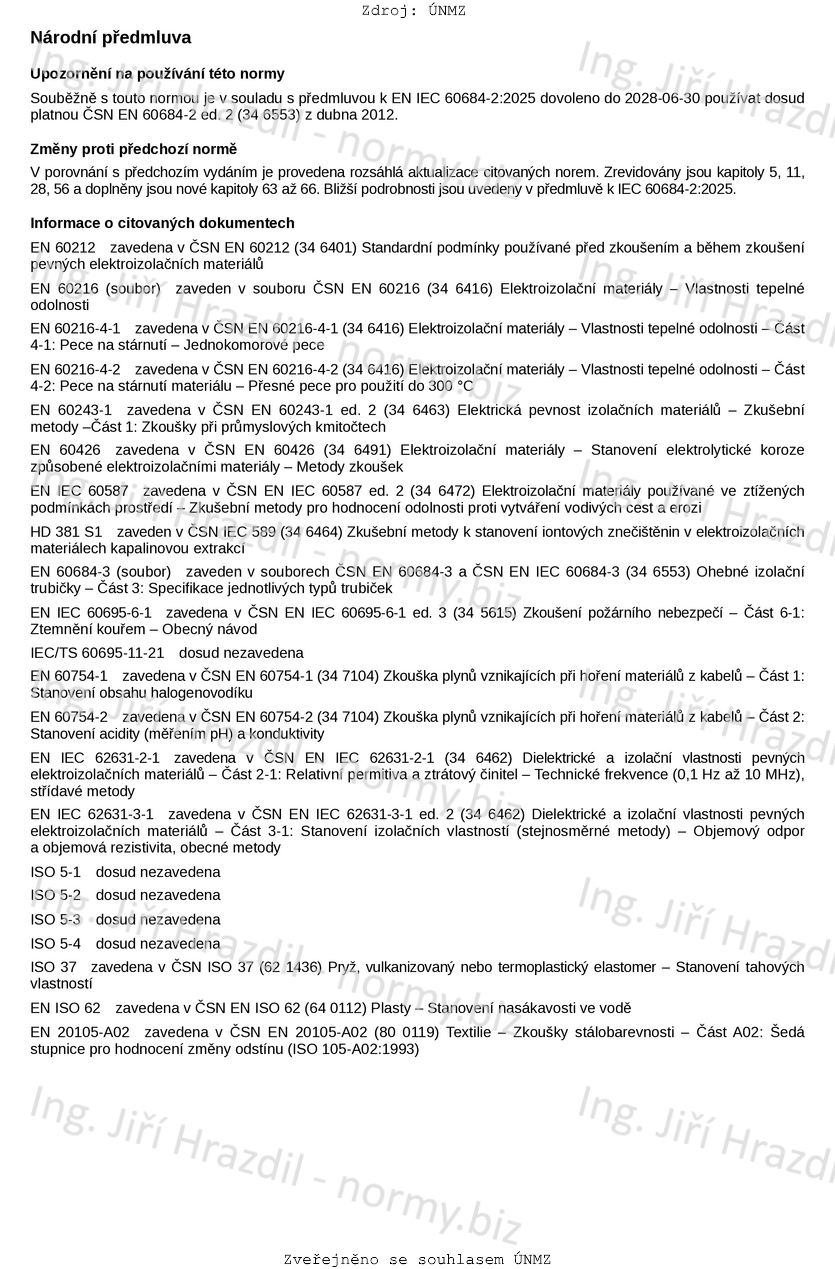 Zdroj: ÚNMZ

Národní předmluva

Upozornění na používání této normy

Souběžně s touto normou je v souladu s předmluvou k EN IEC 60684-2:2025 dovoleno do 2028-06-30 používat dosud platnou ČSN EN 60684-2 ed. 2 (34 6553) z dubna 2012.

Změny proti předchozí normě

V porovnání s předchozím vydáním je provedena rozsáhlá aktualizace citovaných norem. Zrevidovány jsou kapitoly 5, 11, 28, 56 a doplněny jsou nové kapitoly 63 až 66. Bližší podrobnosti jsou uvedeny v předmluvě k IEC 60684-2:2025.

Informace o citovaných dokumentech

EN 60212 zavedena v ČSN EN 60212 (34 6401) Standardní podmínky používané před zkoušením a během zkoušení pevných elektroizolačních materiálů

EN 60216 (soubor) zaveden v souboru ČSN EN 60216 (34 6416) Elektroizolační materiály – Vlastnosti tepelné odolnosti

EN 60216-4-1 zavedena v ČSN EN 60216-4-1 (34 6416) Elektroizolační materiály – Vlastnosti tepelné odolnosti – Část 4-1: Pece na stárnutí – Jednokomorové pece

EN 60216-4-2 zavedena v ČSN EN 60216-4-2 (34 6416) Elektroizolační materiály – Vlastnosti tepelné odolnosti – Část 4-2: Pece na stárnutí materiálu – Přesné pece pro použití do 300 °C

EN 60243-1 zavedena v ČSN EN 60243-1 ed. 2 (34 6463) Elektrická pevnost izolačních materiálů – Zkušební metody –Část 1: Zkoušky při průmyslových kmitočtech

EN 60426 zavedena v ČSN EN 60426 (34 6491) Elektroizolační materiály – Stanovení elektrolytické koroze způsobené elektroizolačními materiály – Metody zkoušek

EN IEC 60587 zavedena v ČSN EN IEC 60587 ed. 2 (34 6472) Elektroizolační materiály používané ve ztížených podmínkách prostředí – Zkušební metody pro hodnocení odolnosti proti vytváření vodivých cest a erozi

HD 381 S1 zaveden v ČSN IEC 589 (34 6464) Zkušební metody k stanovení iontových znečištěnin v elektroizolačních materiálech kapalinovou extrakcí

EN 60684-3 (soubor) zaveden v souborech ČSN EN 60684-3 a ČSN EN IEC 60684-3 (34 6553) Ohebné izolační trubičky – Část 3: Specifikace jednotlivých typů trubiček

EN IEC 60695-6-1 zavedena v ČSN EN IEC 60695-6-1 ed. 3 (34 5615) Zkoušení požárního nebezpečí – Část 6-1: Ztemnění kouřem – Obecný návod

IEC/TS 60695-11-21 dosud nezavedena

EN 60754-1 zavedena v ČSN EN 60754-1 (34 7104) Zkouška plynů vznikajících při hoření materiálů z kabelů – Část 1: Stanovení obsahu halogenovodíku

EN 60754-2 zavedena v ČSN EN 60754-2 (34 7104) Zkouška plynů vznikajících při hoření materiálů z kabelů – Část 2: Stanovení acidity (měřením pH) a konduktivity

EN IEC 62631-2-1 zavedena v ČSN EN IEC 62631-2-1 (34 6462) Dielektrické a izolační vlastnosti pevných elektroizolačních materiálů – Část 2-1: Relativní permitiva a ztrátový činitel – Technické frekvence (0,1 Hz až 10 MHz), střídavé metody

EN IEC 62631-3-1 zavedena v ČSN EN IEC 62631-3-1 ed. 2 (34 6462) Dielektrické a izolační vlastnosti pevných elektroizolačních materiálů – Část 3-1: Stanovení izolačních vlastností (stejnosměrné metody) – Objemový odpor a objemová rezistivita, obecné metody

ISO 5-1 dosud nezavedena

ISO 5-2 dosud nezavedena

ISO 5-3 dosud nezavedena

ISO 5-4 dosud nezavedena

ISO 37 zavedena v ČSN ISO 37 (62 1436) Pryž, vulkanizovaný nebo termoplastický elastomer – Stanovení tahových vlastností

EN ISO 62 zavedena v ČSN EN ISO 62 (64 0112) Plasty – Stanovení nasákavosti ve vodě

EN 20105-A02 zavedena v ČSN EN 20105-A02 (80 0119) Textilie – Zkoušky stálobarevnosti – Část A02: Šedá stupnice pro hodnocení změny odstínu (ISO 105-A02:1993)

Ing. Jiří Hrazdil - normy.biz

Zveřejněno se souhlasem ÚNMZ